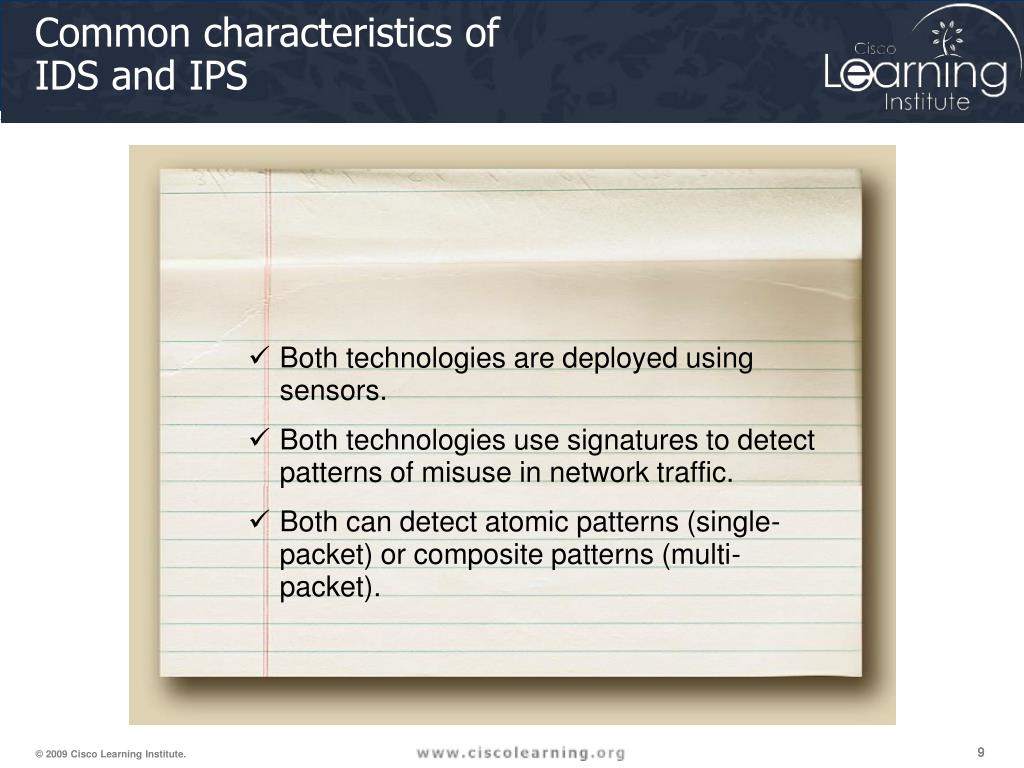 Common characteristics of IDS and IPS

Cisco Learning Institute

✓ Both technologies are deployed using sensors.

✓ Both technologies use signatures to detect patterns of misuse in network traffic.

✓ Both can detect atomic patterns (single-packet) or composite patterns (multi-packet).

© 2009 Cisco Learning Institute.

www.ciscolearning.org

9